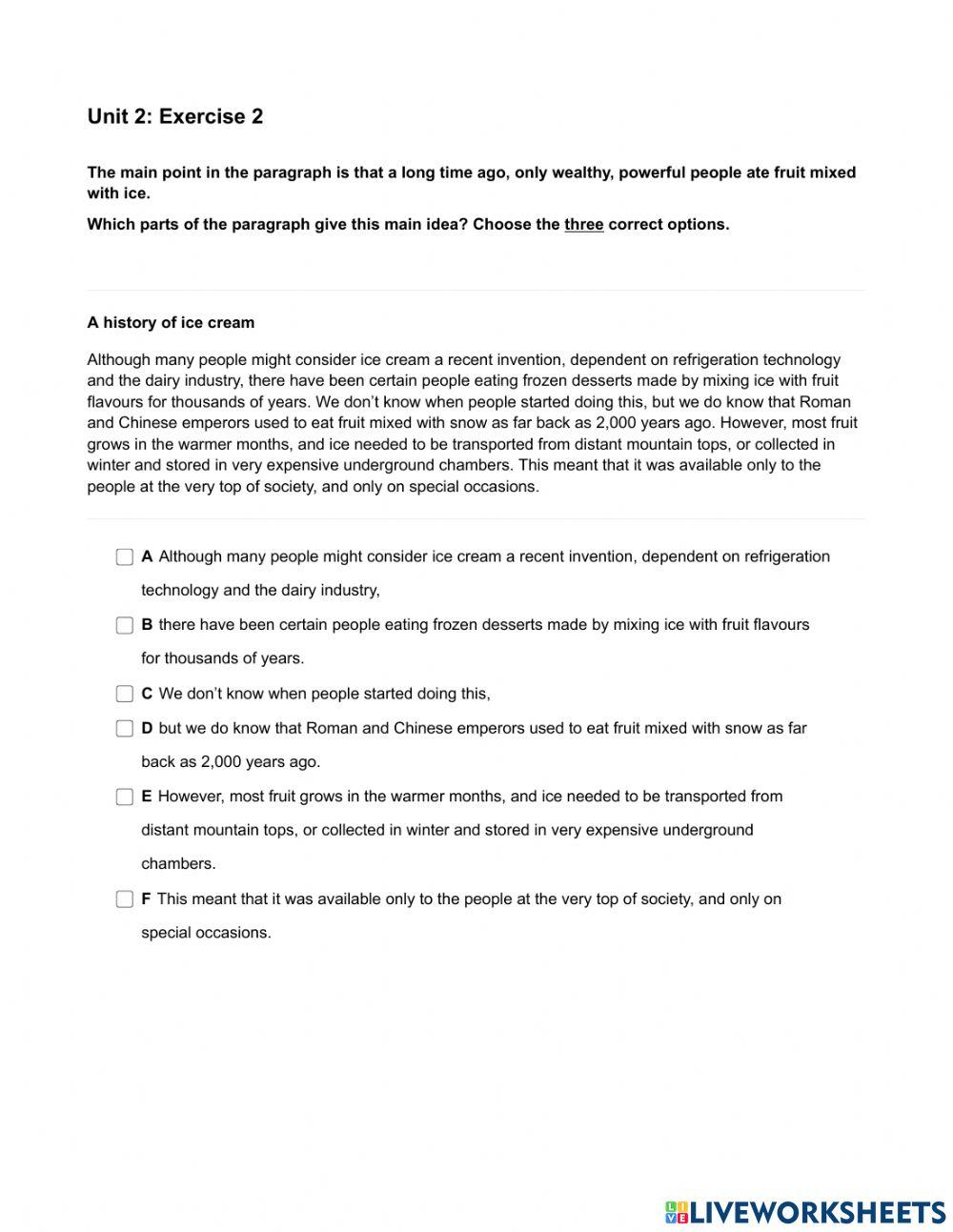 Unit 2: Exercise 2

The main point in the paragraph is that a long time ago, only wealthy, powerful people ate fruit mixed with ice.

Which parts of the paragraph give this main idea? Choose the three correct options.

A history of ice cream

Although many people might consider ice cream a recent invention, dependent on refrigeration technology and the dairy industry, there have been certain people eating frozen desserts made by mixing ice with fruit flavours for thousands of years. We don't know when people started doing this, but we do know that Roman and Chinese emperors used to eat fruit mixed with snow as far back as 2,000 years ago. However, most fruit grows in the warmer months, and ice needed to be transported from distant mountain tops, or collected in winter and stored in very expensive underground chambers. This meant that it was available only to the people at the very top of society, and only on special occasions.

A Although many people might consider ice cream a recent invention, dependent on refrigeration technology and the dairy industry,

B there have been certain people eating frozen desserts made by mixing ice with fruit flavours for thousands of years.

C We don't know when people started doing this,

D but we do know that Roman and Chinese emperors used to eat fruit mixed with snow as far back as 2,000 years ago.

E However, most fruit grows in the warmer months, and ice needed to be transported from distant mountain tops, or collected in winter and stored in very expensive underground chambers.

F This meant that it was available only to the people at the very top of society, and only on special occasions.

LIVEWORKSHEETS